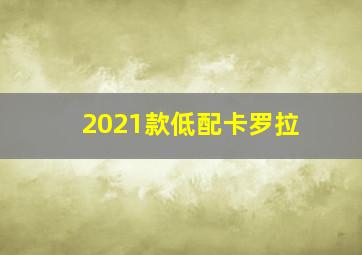 2021款低配卡罗拉